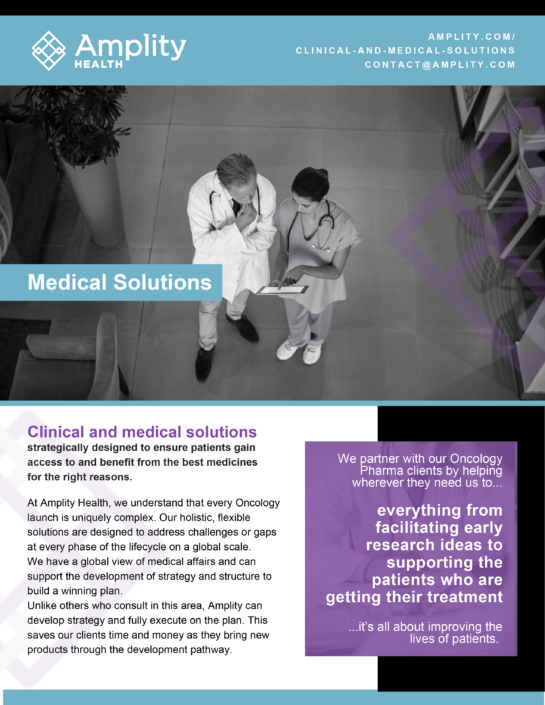 Amplity
HEALTH

AMPLITY.COM/
CLINICAL-AND-MEDICAL-SOLUTIONS
CONTACT@AMPLITY.COM

Medical Solutions

Clinical and medical solutions
strategically designed to ensure patients gain access to and benefit from the best medicines for the right reasons.

At Amplity Health, we understand that every Oncology launch is uniquely complex. Our holistic, flexible solutions are designed to address challenges or gaps at every phase of the lifecycle on a global scale.
We have a global view of medical affairs and can support the development of strategy and structure to build a winning plan.
Unlike others who consult in this area, Amplity can develop strategy and fully execute on the plan. This saves our clients time and money as they bring new products through the development pathway.

We partner with our Oncology Pharma clients by helping wherever they need us to...

everything from facilitating early research ideas to supporting the patients who are getting their treatment

...it's all about improving the lives of patients.